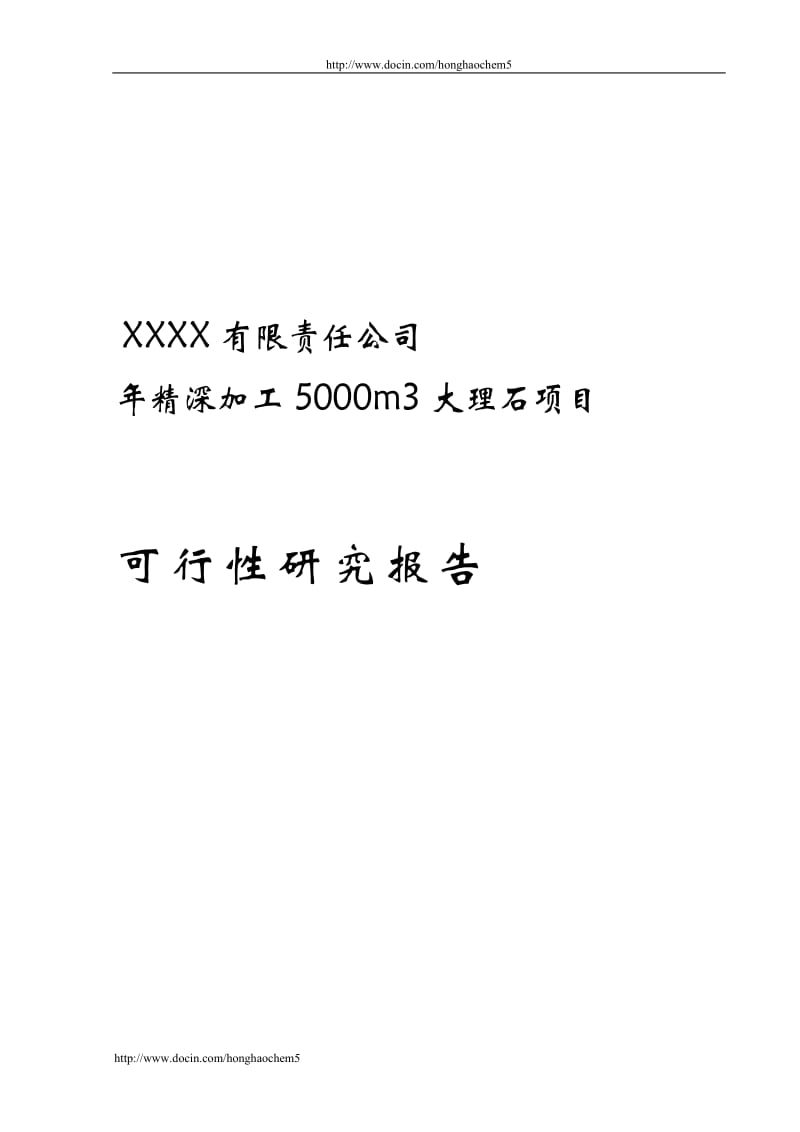 http://www.docin.com/honghaochem5

XXXX 有限责任公司

年精深加工 5000m3 大理石项目

可行性研究报告

http://www.docin.com/honghaochem5